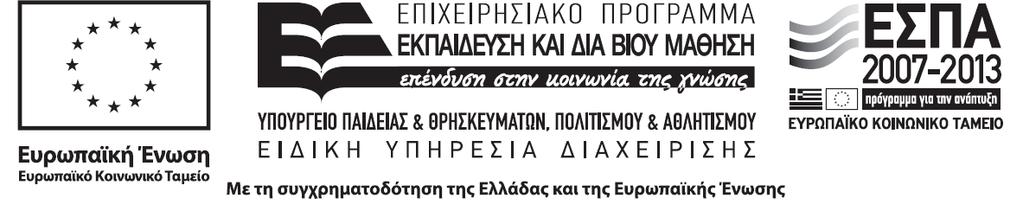 Ευρωπαϊκή Ένωση
Ευρωπαϊκό Κοινωνικό Ταμείο

ΕΠΙΧΕΙΡΗΣΙΑΚΟ ΠΡΟΓΡΑΜΜΑ
ΕΚΠΑΙΔΕΥΣΗ ΚΑΙ ΔΙΑ ΒΙΟΥ ΜΑΘΗΣΗ
επένδυση στην κοινωνία της γνώσης

ΥΠΟΥΡΓΕΙΟ ΠΑΙΔΕΙΑΣ & ΘΡΗΣΚΕΥΜΑΤΩΝ, ΠΟΛΙΤΙΣΜΟΥ & ΑΘΛΗΤΙΣΜΟΥ
ΕΙΔΙΚΗ ΥΠΗΡΕΣΙΑ ΔΙΑΧΕΙΡΙΣΗΣ

ΕΣΠΑ
2007-2013
πρόγραμμα για την ανάπτυξη
ΕΥΡΩΠΑΪΚΟ ΚΟΙΝΩΝΙΚΟ ΤΑΜΕΙΟ

Με τη συγχρηματοδότηση της Ελλάδας και της Ευρωπαϊκής Ένωσης